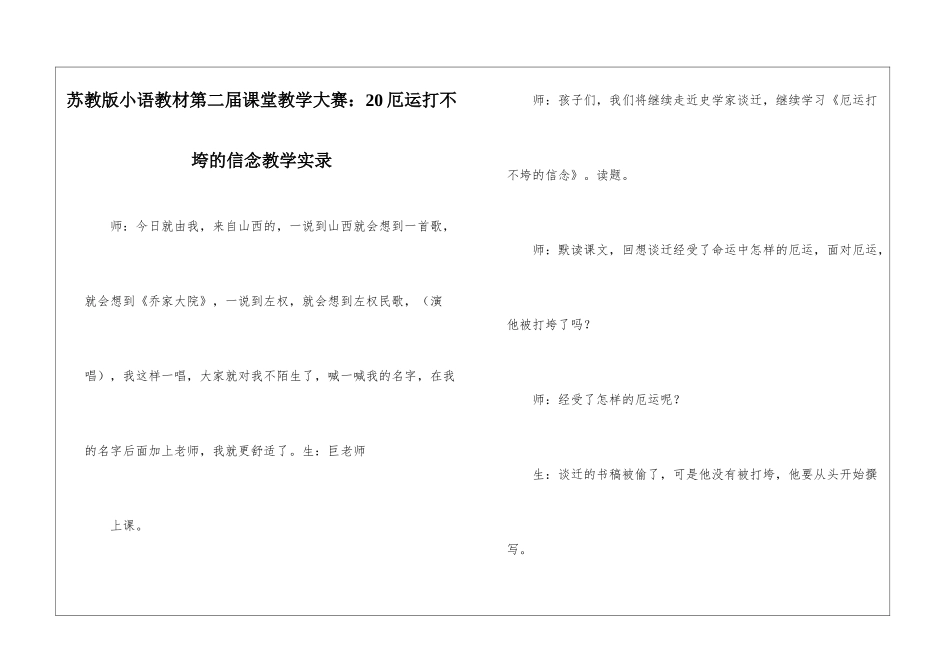 苏教版小语教材第二届课堂教学大赛：20厄运打不垮的信念教学实录

师：今日就由我，来自山西的，一说到山西就会想到一首歌，就会想到《乔家大院》，一说到左权，就会想到左权民歌，（演唱），我这样一唱，大家就对我不陌生了，喊一喊我的名字，在我的名字后面加上老师，我就更舒适了。生：巨老师

上课。

师：孩子们，我们将继续走近史学家谈迁，继续学习《厄运打不垮的信念》。读题。

师：默读课文，回想谈迁经受了命运中怎样的厄运，面对厄运，他被打垮了吗？

师：经受了怎样的厄运呢？

生：谈迁的书稿被偷了，可是他没有被打垮，他要从头开始撰写。